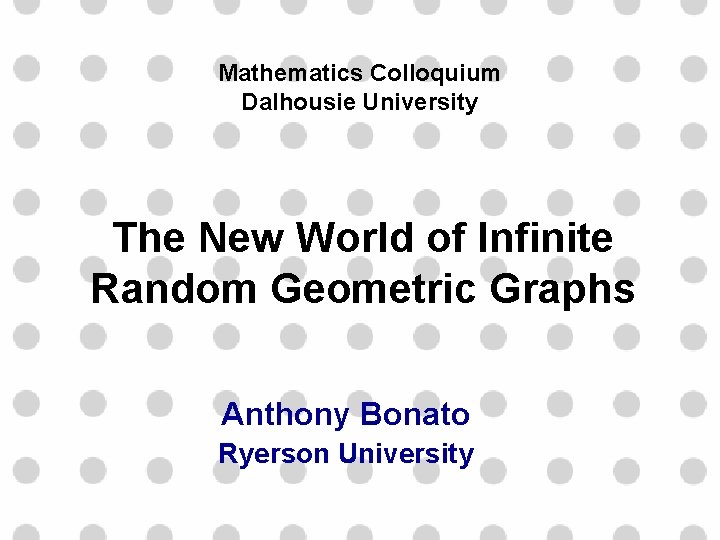 Mathematics Colloquium
Dalhousie University

The New World of Infinite Random Geometric Graphs

Anthony Bonato
Ryerson University